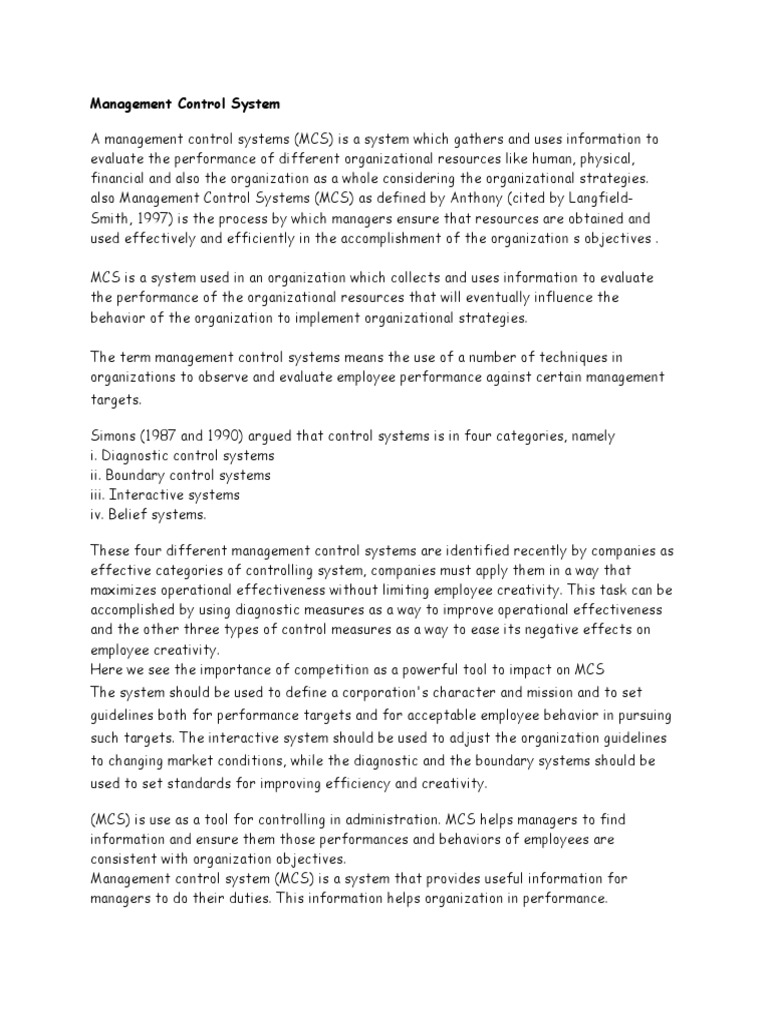 Management Control System

A management control systems (MCS) is a system which gathers and uses information to evaluate the performance of different organizational resources like human, physical, financial and also the organization as a whole considering the organizational strategies. also Management Control Systems (MCS) as defined by Anthony (cited by Langfield-Smith, 1997) is the process by which managers ensure that resources are obtained and used effectively and efficiently in the accomplishment of the organization s objectives .

MCS is a system used in an organization which collects and uses information to evaluate the performance of the organizational resources that will eventually influence the behavior of the organization to implement organizational strategies.

The term management control systems means the use of a number of techniques in organizations to observe and evaluate employee performance against certain management targets.

Simons (1987 and 1990) argued that control systems is in four categories, namely
i. Diagnostic control systems
ii. Boundary control systems
iii. Interactive systems
iv. Belief systems.

These four different management control systems are identified recently by companies as effective categories of controlling system, companies must apply them in a way that maximizes operational effectiveness without limiting employee creativity. This task can be accomplished by using diagnostic measures as a way to improve operational effectiveness and the other three types of control measures as a way to ease its negative effects on employee creativity.
Here we see the importance of competition as a powerful tool to impact on MCS
The system should be used to define a corporation's character and mission and to set guidelines both for performance targets and for acceptable employee behavior in pursuing such targets. The interactive system should be used to adjust the organization guidelines to changing market conditions, while the diagnostic and the boundary systems should be used to set standards for improving efficiency and creativity.

(MCS) is use as a tool for controlling in administration. MCS helps managers to find information and ensure them those performances and behaviors of employees are consistent with organization objectives.
Management control system (MCS) is a system that provides useful information for managers to do their duties. This information helps organization in performance.